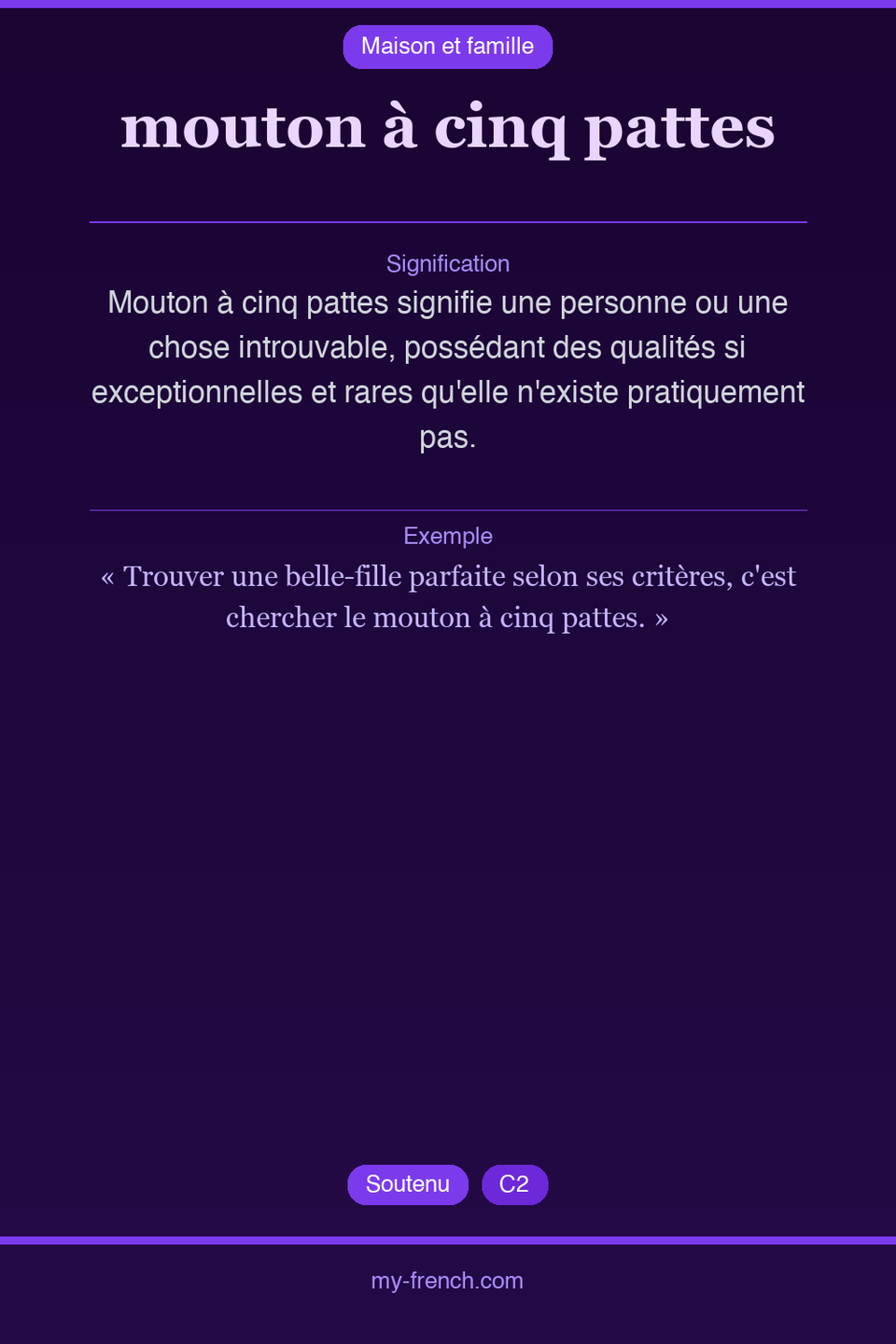 Maison et famille

mouton à cinq pattes

Signification

Mouton à cinq pattes signifie une personne ou une chose introuvable, possédant des qualités si exceptionnelles et rares qu'elle n'existe pratiquement pas.

Exemple

« Trouver une belle-fille parfaite selon ses critères, c'est chercher le mouton à cinq pattes. »

Soutenu

C2

my-french.com